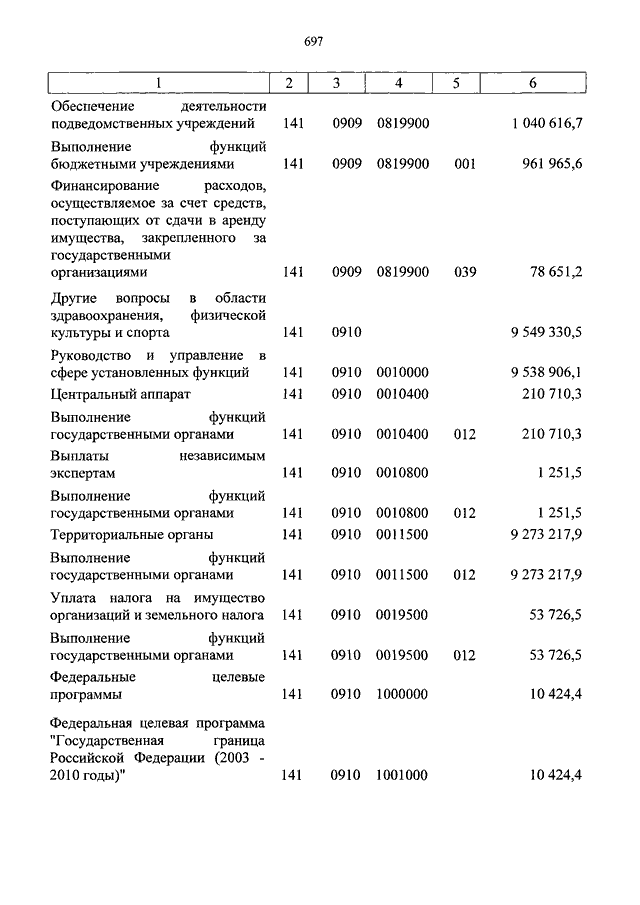 697

| 1 | 2 | 3 | 4 | 5 | 6 |
|---|---|---|---|---|---|
| Обеспечение деятельности подведомственных учреждений | 141 | 0909 | 0819900 | | 1 040 616,7 |
| Выполнение функций бюджетными учреждениями | 141 | 0909 | 0819900 | 001 | 961 965,6 |
| Финансирование расходов, осуществляемое за счет средств, поступающих от сдачи в аренду имущества, закрепленного за государственными организациями | 141 | 0909 | 0819900 | 039 | 78 651,2 |
| Другие вопросы в области здравоохранения, физической культуры и спорта | 141 | 0910 | | | 9 549 330,5 |
| Руководство и управление в сфере установленных функций | 141 | 0910 | 0010000 | | 9 538 906,1 |
| Центральный аппарат | 141 | 0910 | 0010400 | | 210 710,3 |
| Выполнение функций государственными органами | 141 | 0910 | 0010400 | 012 | 210 710,3 |
| Выплаты независимым экспертам | 141 | 0910 | 0010800 | | 1 251,5 |
| Выполнение функций государственными органами | 141 | 0910 | 0010800 | 012 | 1 251,5 |
| Территориальные органы | 141 | 0910 | 0011500 | | 9 273 217,9 |
| Выполнение функций государственными органами | 141 | 0910 | 0011500 | 012 | 9 273 217,9 |
| Уплата налога на имущество организаций и земельного налога | 141 | 0910 | 0019500 | | 53 726,5 |
| Выполнение функций государственными органами | 141 | 0910 | 0019500 | 012 | 53 726,5 |
| Федеральные целевые программы | 141 | 0910 | 1000000 | | 10 424,4 |
| Федеральная целевая программа "Государственная граница Российской Федерации (2003 - 2010 годы)" | 141 | 0910 | 1001000 | | 10 424,4 |